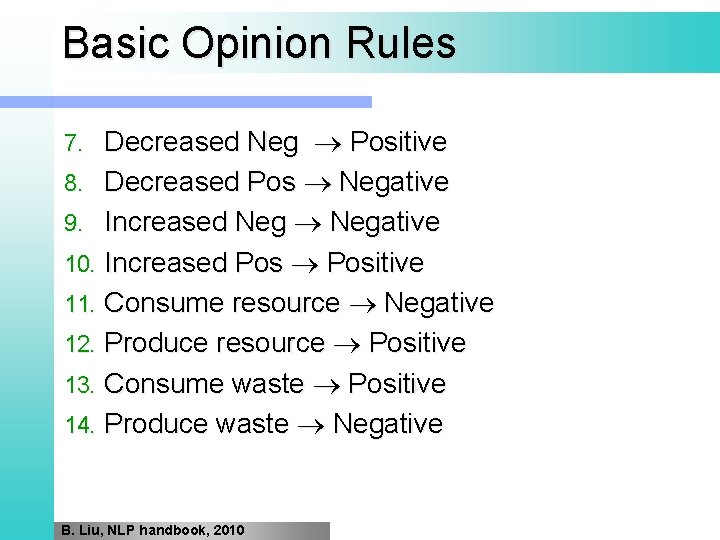 Basic Opinion Rules

7. Decreased Neg $\rightarrow$ Positive
8. Decreased Pos $\rightarrow$ Negative
9. Increased Neg $\rightarrow$ Negative
10. Increased Pos $\rightarrow$ Positive
11. Consume resource $\rightarrow$ Negative
12. Produce resource $\rightarrow$ Positive
13. Consume waste $\rightarrow$ Positive
14. Produce waste $\rightarrow$ Negative

B. Liu, NLP handbook, 2010